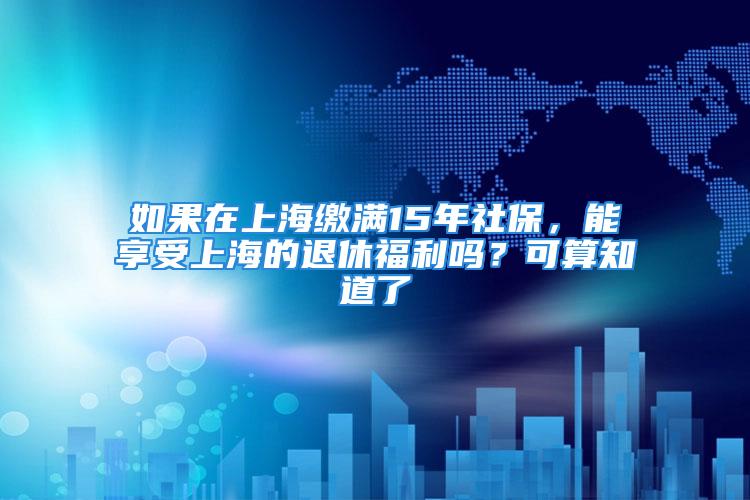 如果在上海缴满15年社保，能享受上海的退休福利吗？可算知道了